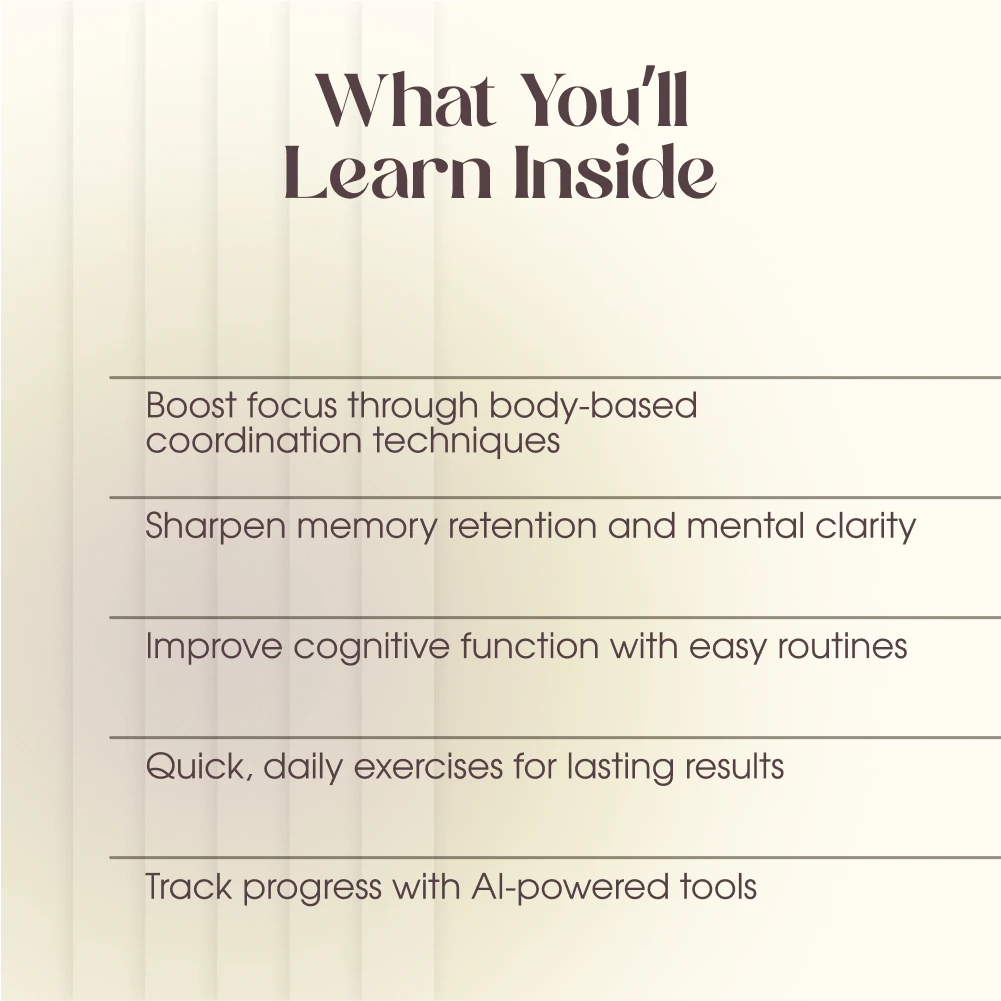 What You'll Learn Inside

Boost focus through body-based coordination techniques

Sharpen memory retention and mental clarity

Improve cognitive function with easy routines

Quick, daily exercises for lasting results

Track progress with AI-powered tools